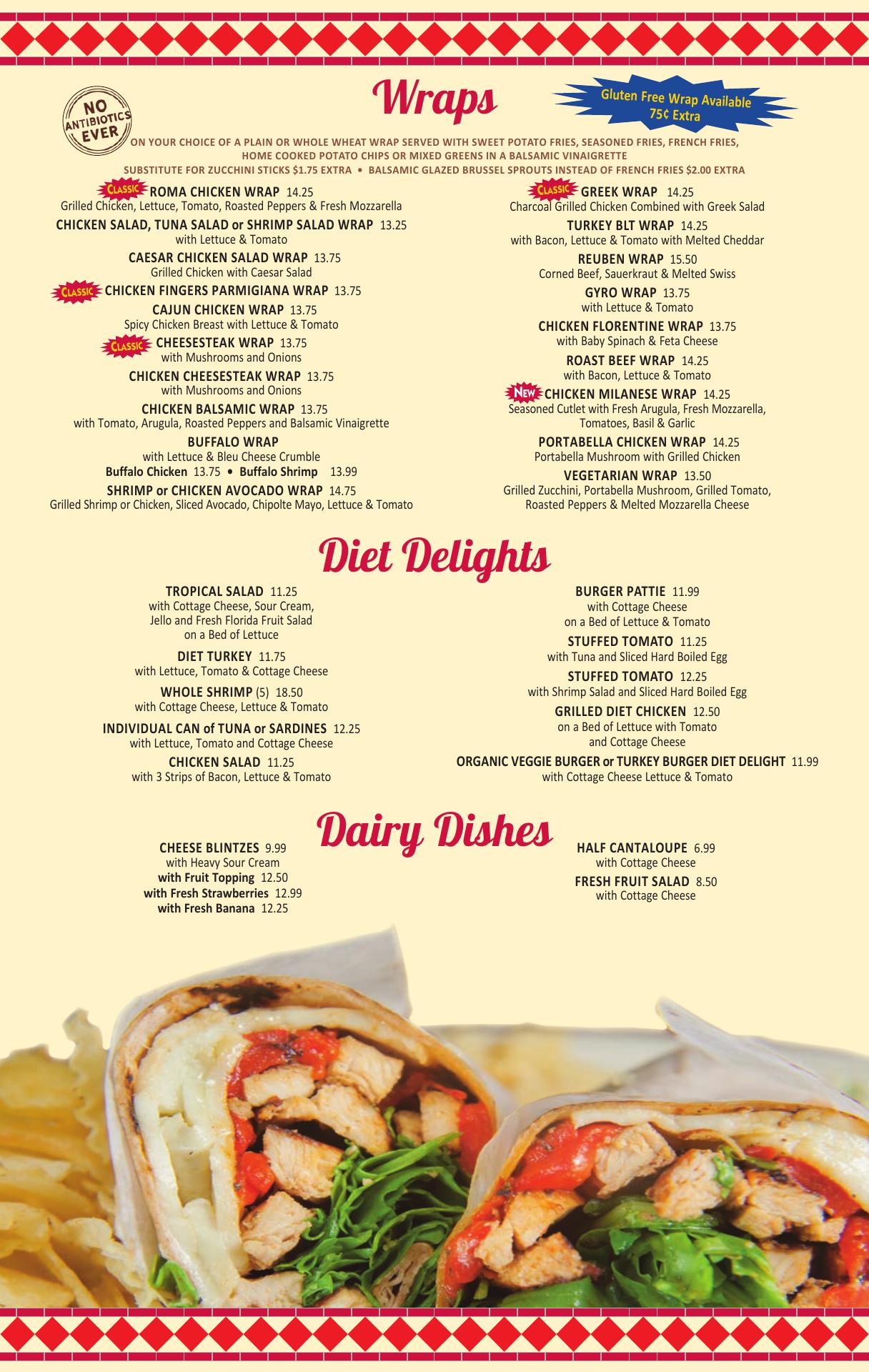 NO ANTIBIOTICS EVER

Wraps

Gluten Free Wrap Available 75¢ Extra

ON YOUR CHOICE OF A PLAIN OR WHOLE WHEAT WRAP SERVED WITH SWEET POTATO FRIES, SEASONED FRIES, FRENCH FRIES, HOME COOKED POTATO CHIPS OR MIXED GREENS IN A BALSAMIC VINAIGRETTE
SUBSTITUTE FOR ZUCCHINI STICKS $1.75 EXTRA • BALSAMIC GLAZED BRUSSEL SPROUTS INSTEAD OF FRENCH FRIES $2.00 EXTRA

CLASSIC ROMA CHICKEN WRAP 14.25
Grilled Chicken, Lettuce, Tomato, Roasted Peppers & Fresh Mozzarella

CHICKEN SALAD, TUNA SALAD or SHRIMP SALAD WRAP 13.25
with Lettuce & Tomato

CAESAR CHICKEN SALAD WRAP 13.75
Grilled Chicken with Caesar Salad

CLASSIC CHICKEN FINGERS PARMIGIANA WRAP 13.75

CAJUN CHICKEN WRAP 13.75
Spicy Chicken Breast with Lettuce & Tomato

CLASSIC CHEESESTEAK WRAP 13.75
with Mushrooms and Onions

CHICKEN CHEESESTEAK WRAP 13.75
with Mushrooms and Onions

CHICKEN BALSAMIC WRAP 13.75
with Tomato, Arugula, Roasted Peppers and Balsamic Vinaigrette

BUFFALO WRAP
with Lettuce & Bleu Cheese Crumble
Buffalo Chicken 13.75 • Buffalo Shrimp 13.99

SHRIMP or CHICKEN AVOCADO WRAP 14.75
Grilled Shrimp or Chicken, Sliced Avocado, Chipolte Mayo, Lettuce & Tomato

CLASSIC GREEK WRAP 14.25
Charcoal Grilled Chicken Combined with Greek Salad

TURKEY BLT WRAP 14.25
with Bacon, Lettuce & Tomato with Melted Cheddar

REUBEN WRAP 15.50
Corned Beef, Sauerkraut & Melted Swiss

GYRO WRAP 13.75
with Lettuce & Tomato

CHICKEN FLORENTINE WRAP 13.75
with Baby Spinach & Feta Cheese

ROAST BEEF WRAP 14.25
with Bacon, Lettuce & Tomato

NEW CHICKEN MILANESE WRAP 14.25
Seasoned Cutlet with Fresh Arugula, Fresh Mozzarella, Tomatoes, Basil & Garlic

PORTABELLA CHICKEN WRAP 14.25
Portabella Mushroom with Grilled Chicken

VEGETARIAN WRAP 13.50
Grilled Zucchini, Portabella Mushroom, Grilled Tomato, Roasted Peppers & Melted Mozzarella Cheese

Diet Delights

TROPICAL SALAD 11.25
with Cottage Cheese, Sour Cream, Jello and Fresh Florida Fruit Salad on a Bed of Lettuce

DIET TURKEY 11.75
with Lettuce, Tomato & Cottage Cheese

WHOLE SHRIMP (5) 18.50
with Cottage Cheese, Lettuce & Tomato

INDIVIDUAL CAN of TUNA or SARDINES 12.25
with Lettuce, Tomato and Cottage Cheese

CHICKEN SALAD 11.25
with 3 Strips of Bacon, Lettuce & Tomato

BURGER PATTIE 11.99
with Cottage Cheese on a Bed of Lettuce & Tomato

STUFFED TOMATO 11.25
with Tuna and Sliced Hard Boiled Egg

STUFFED TOMATO 12.25
with Shrimp Salad and Sliced Hard Boiled Egg

GRILLED DIET CHICKEN 12.50
on a Bed of Lettuce with Tomato and Cottage Cheese

ORGANIC VEGGIE BURGER or TURKEY BURGER DIET DELIGHT 11.99
with Cottage Cheese Lettuce & Tomato

Dairy Dishes

CHEESE BLINTZES 9.99
with Heavy Sour Cream
with Fruit Topping 12.50
with Fresh Strawberries 12.99
with Fresh Banana 12.25

HALF CANTALOUPE 6.99
with Cottage Cheese

FRESH FRUIT SALAD 8.50
with Cottage Cheese